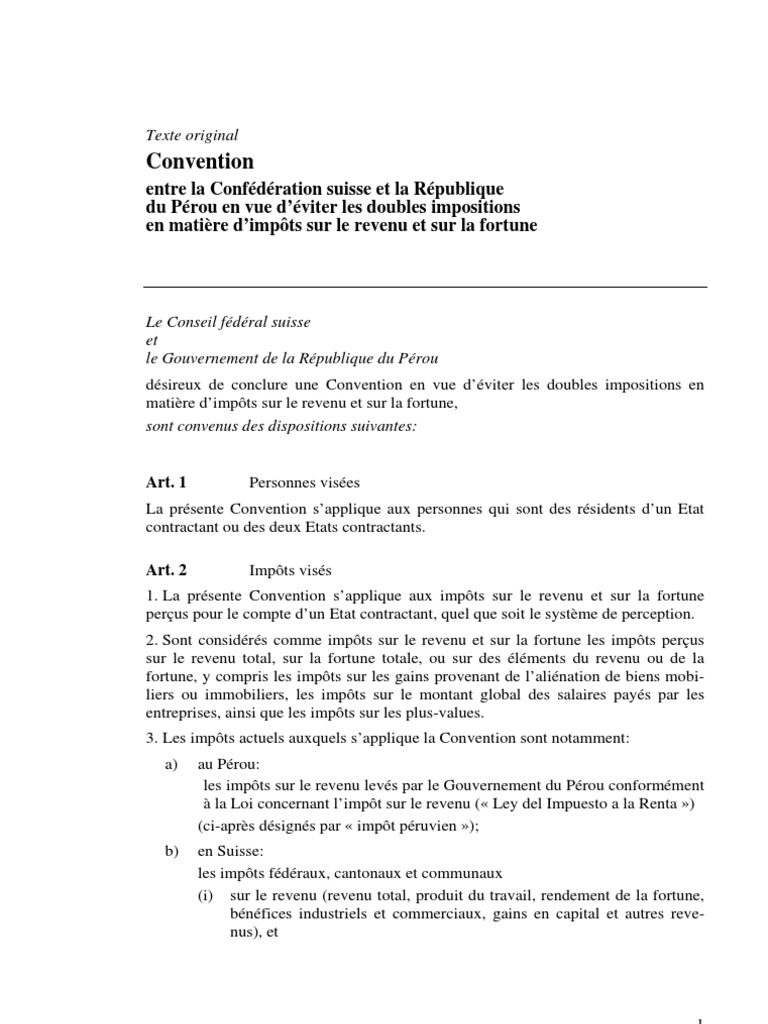 Texte original

Convention

entre la Confédération suisse et la République du Pérou en vue d'éviter les doubles impositions en matière d'impôts sur le revenu et sur la fortune

Le Conseil fédéral suisse
et
le Gouvernement de la République du Pérou

désireux de conclure une Convention en vue d'éviter les doubles impositions en matière d'impôts sur le revenu et sur la fortune,

sont convenus des dispositions suivantes:

Art. 1 Personnes visées

La présente Convention s'applique aux personnes qui sont des résidents d'un Etat contractant ou des deux Etats contractants.

Art. 2 Impôts visés

1. La présente Convention s'applique aux impôts sur le revenu et sur la fortune perçus pour le compte d'un Etat contractant, quel que soit le système de perception.

2. Sont considérés comme impôts sur le revenu et sur la fortune les impôts perçus sur le revenu total, sur la fortune totale, ou sur des éléments du revenu ou de la fortune, y compris les impôts sur les gains provenant de l'aliénation de biens mobiliers ou immobiliers, les impôts sur le montant global des salaires payés par les entreprises, ainsi que les impôts sur les plus-values.

3. Les impôts actuels auxquels s'applique la Convention sont notamment:

a) au Pérou:
les impôts sur le revenu levés par le Gouvernement du Pérou conformément à la Loi concernant l'impôt sur le revenu (« Ley del Impuesto a la Renta »)
(ci-après désignés par « impôt péruvien »);

b) en Suisse:
les impôts fédéraux, cantonaux et communaux
(i) sur le revenu (revenu total, produit du travail, rendement de la fortune, bénéfices industriels et commerciaux, gains en capital et autres revenus), et

1